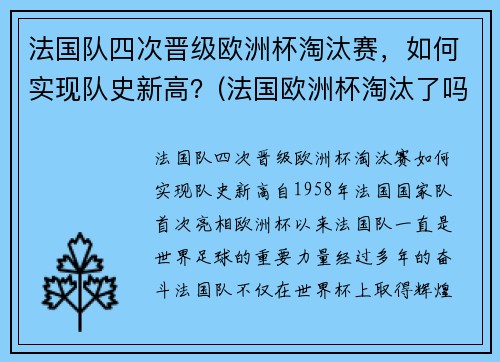 法国队四次晋级欧洲杯淘汰赛，如何实现队史新高?（法国欧洲杯淘汰了吗

法国队四次晋级欧洲杯淘汰赛如何实现队史新高自1958年法国国家队首次亮相欧洲杯以来法国队一直是世界足球的重要力量经过多年的奋斗法国队不仅在世界杯上取得辉煌